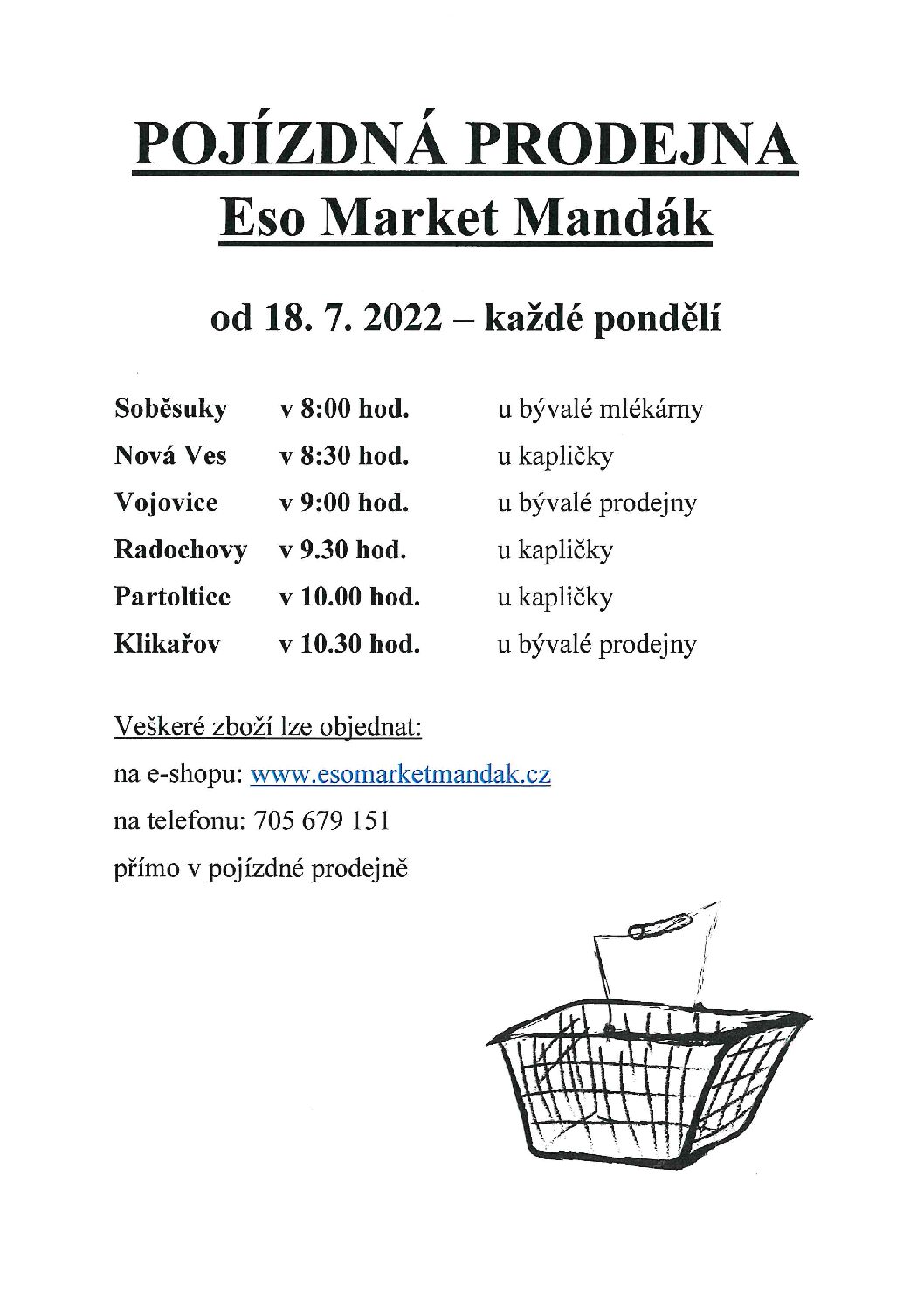 POJÍZDNÁ PRODEJNA
Eso Market Mandák

od 18. 7. 2022 – každé pondělí

| | | |
|---|---|---|
| Soběsuky | v 8:00 hod. | u bývalé mlékárny |
| Nová Ves | v 8:30 hod. | u kapličky |
| Vojovice | v 9:00 hod. | u bývalé prodejny |
| Radochovy | v 9.30 hod. | u kapličky |
| Partoltice | v 10.00 hod. | u kapličky |
| Klikařov | v 10.30 hod. | u bývalé prodejny |

Veškeré zboží lze objednat:

na e-shopu: www.esomarketmandak.cz

na telefonu: 705 679 151

přímo v pojízdné prodejně